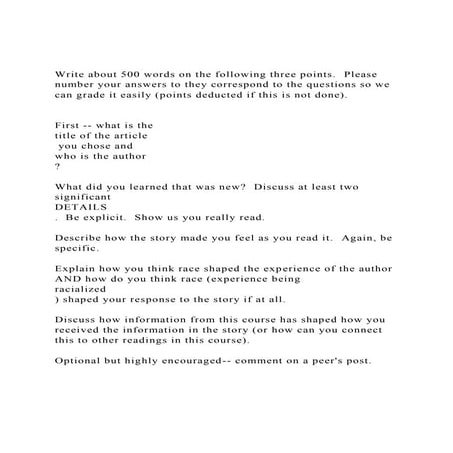 Write about 500 words on the following three points. Please number your answers to they correspond to the questions so we can grade it easily (points deducted if this is not done).

First -- what is the title of the article you chose and who is the author ?

What did you learned that was new? Discuss at least two significant DETAILS . Be explicit. Show us you really read.

Describe how the story made you feel as you read it. Again, be specific.

Explain how you think race shaped the experience of the author AND how do you think race (experience being racialized ) shaped your response to the story if at all.

Discuss how information from this course has shaped how you received the information in the story (or how can you connect this to other readings in this course).

Optional but highly encouraged-- comment on a peer's post.